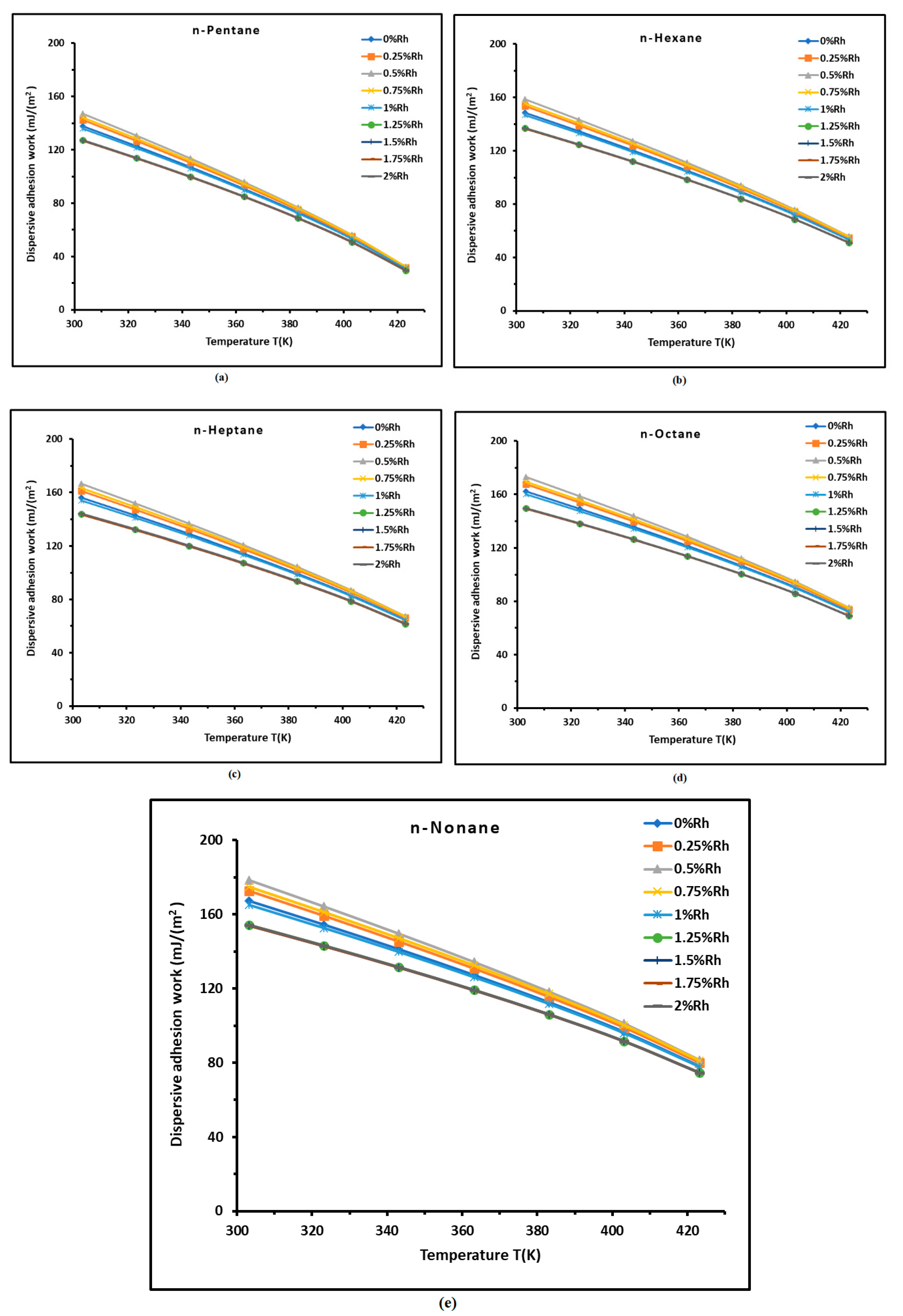 n-Pentane

0%Rh
0.25%Rh
0.5%Rh
0.75%Rh
1%Rh
1.25%Rh
1.5%Rh
1.75%Rh
2%Rh

Dispersive adhesion work (mJ/(m$^2$)

200
160
120
80
40
0

300 320 340 360 380 400 420

Temperature T(K)

(a)

n-Hexane

0%Rh
0.25%Rh
0.5%Rh
0.75%Rh
1%Rh
1.25%Rh
1.5%Rh
1.75%Rh
2%Rh

Dispersive adhesion work (mJ/(m$^2$)

200
160
120
80
40
0

300 320 340 360 380 400 420

Temperature T(K)

(b)

n-Heptane

0%Rh
0.25%Rh
0.5%Rh
0.75%Rh
1%Rh
1.25%Rh
1.5%Rh
1.75%Rh
2%Rh

Dispersive adhesion work (mJ/(m$^2$)

200
160
120
80
40
0

300 320 340 360 380 400 420

Temperature T(K)

(c)

n-Octane

0%Rh
0.25%Rh
0.5%Rh
0.75%Rh
1%Rh
1.25%Rh
1.5%Rh
1.75%Rh
2%Rh

Dispersive adhesion work (mJ/(m$^2$)

200
160
120
80
40
0

300 320 340 360 380 400 420

Temperature T(K)

(d)

n-Nonane

0%Rh
0.25%Rh
0.5%Rh
0.75%Rh
1%Rh
1.25%Rh
1.5%Rh
1.75%Rh
2%Rh

Dispersive adhesion work (mJ/(m$^2$)

200
160
120
80
40
0

300 320 340 360 380 400 420

Temperature T(K)

(e)